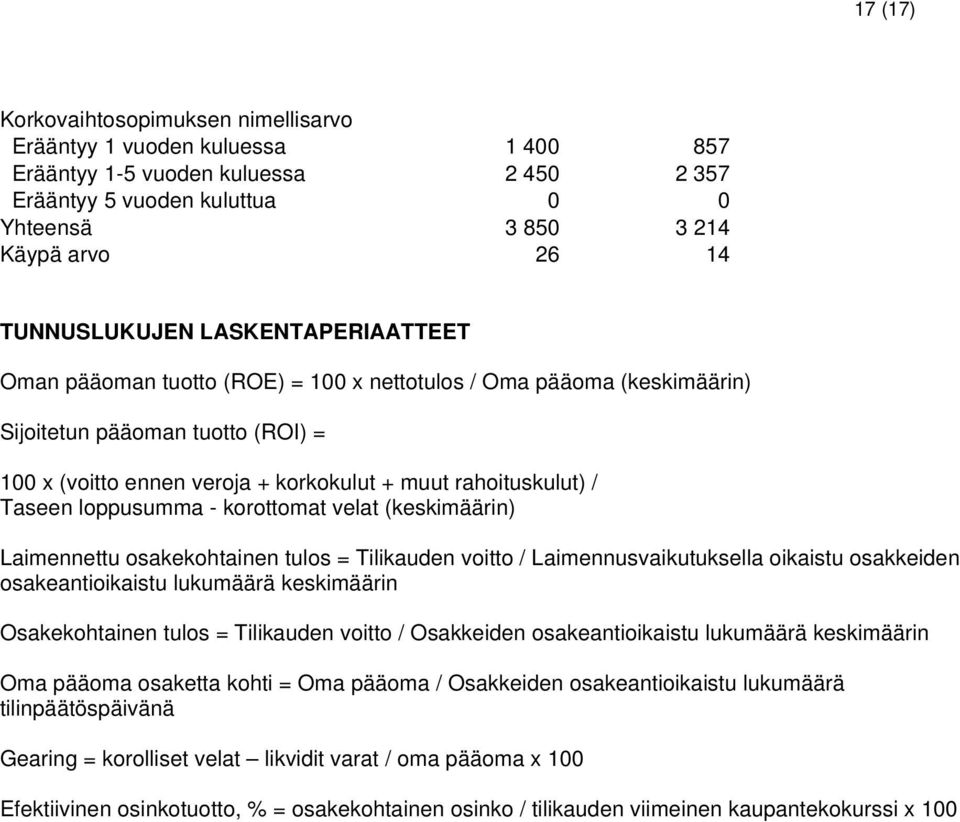 17 (17)

| Korkovaihtosopimuksen nimellisarvo | | |
|---|---|---|
| Erääntyy 1 vuoden kuluessa | 1 400 | 857 |
| Erääntyy 1-5 vuoden kuluessa | 2 450 | 2 357 |
| Erääntyy 5 vuoden kuluttua | 0 | 0 |
| Yhteensä | 3 850 | 3 214 |
| Käypä arvo | 26 | 14 |

TUNNUSLUKUJEN LASKENTAPERIAATTEET

Oman pääoman tuotto (ROE) = 100 x nettotulos / Oma pääoma (keskimäärin)

Sijoitetun pääoman tuotto (ROI) =

100 x (voitto ennen veroja + korkokulut + muut rahoituskulut) / Taseen loppusumma - korottomat velat (keskimäärin)

Laimennettu osakekohtainen tulos = Tilikauden voitto / Laimennusvaikutuksella oikaistu osakkeiden osakeantioikaistu lukumäärä keskimäärin

Osakekohtainen tulos = Tilikauden voitto / Osakkeiden osakeantioikaistu lukumäärä keskimäärin

Oma pääoma osaketta kohti = Oma pääoma / Osakkeiden osakeantioikaistu lukumäärä tilinpäätöspäivänä

Gearing = korolliset velat – likvidit varat / oma pääoma x 100

Efektiivinen osinkotuotto, % = osakekohtainen osinko / tilikauden viimeinen kaupantekokurssi x 100